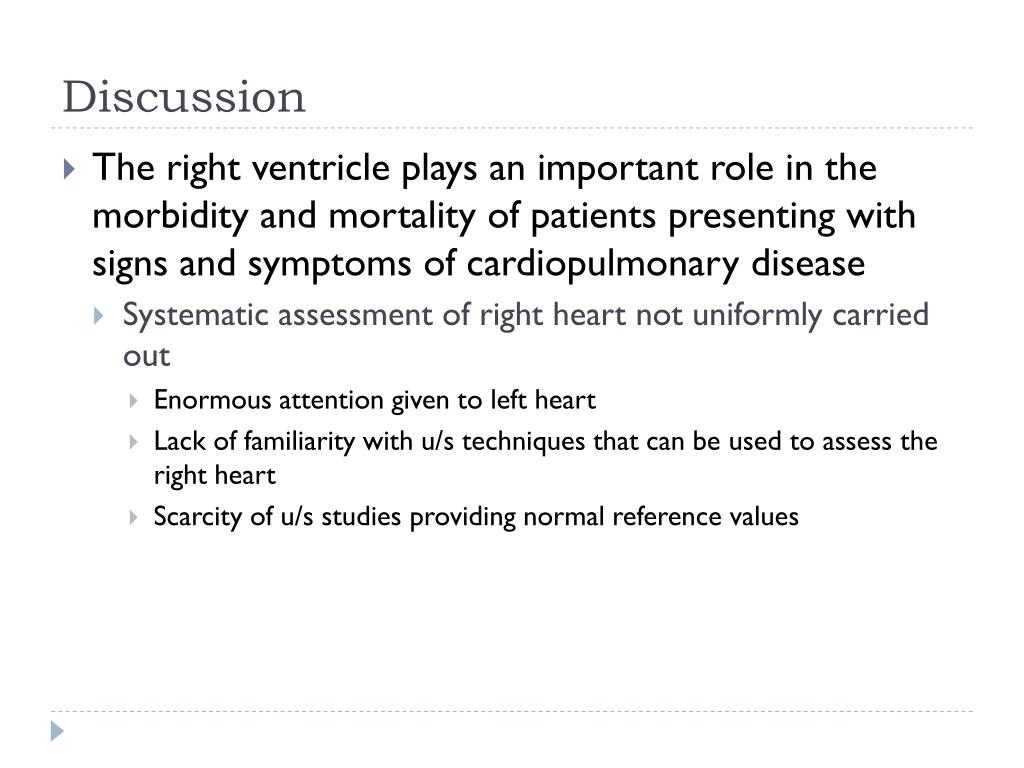 Discussion

The right ventricle plays an important role in the morbidity and mortality of patients presenting with signs and symptoms of cardiopulmonary disease

Systematic assessment of right heart not uniformly carried out

Enormous attention given to left heart

Lack of familiarity with u/s techniques that can be used to assess the right heart

Scarcity of u/s studies providing normal reference values